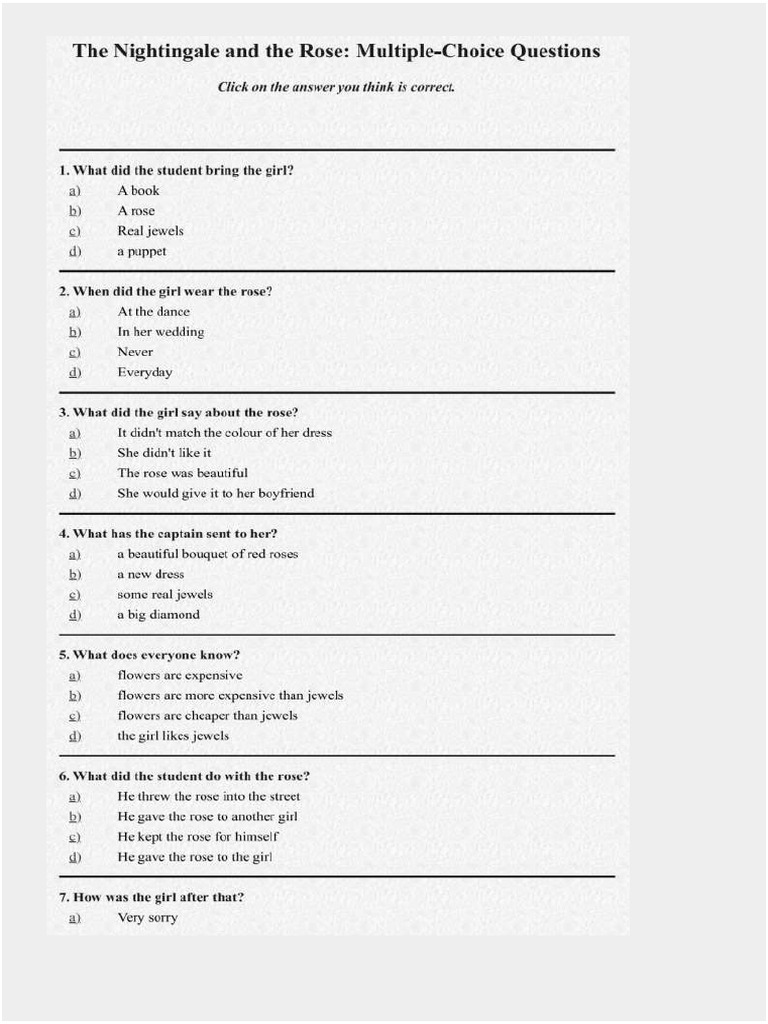 The Nightingale and the Rose: Multiple-Choice Questions

Click on the answer you think is correct.

1. What did the student bring the girl?
a) A book
b) A rose
c) Real jewels
d) a puppet

2. When did the girl wear the rose?
a) At the dance
b) In her wedding
c) Never
d) Everyday

3. What did the girl say about the rose?
a) It didn't match the colour of her dress
b) She didn't like it
c) The rose was beautiful
d) She would give it to her boyfriend

4. What has the captain sent to her?
a) a beautiful bouquet of red roses
b) a new dress
c) some real jewels
d) a big diamond

5. What does everyone know?
a) flowers are expensive
b) flowers are more expensive than jewels
c) flowers are cheaper than jewels
d) the girl likes jewels

6. What did the student do with the rose?
a) He threw the rose into the street
b) He gave the rose to another girl
c) He kept the rose for himself
d) He gave the rose to the girl

7. How was the girl after that?
a) Very sorry